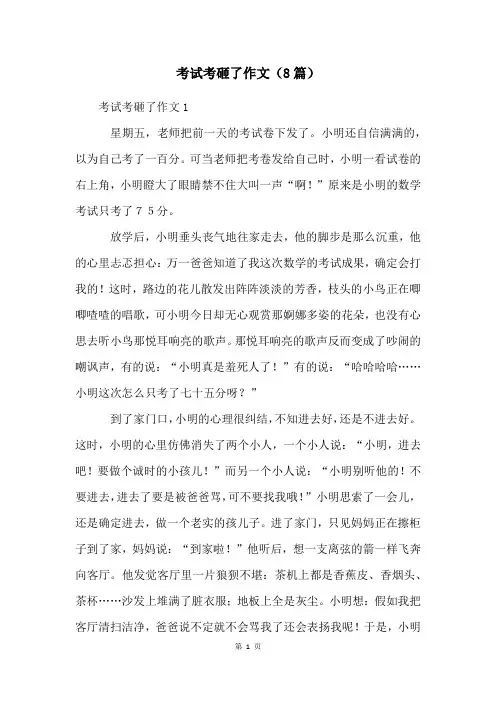 考试考砸了作文（8篇）

考试考砸了作文1

星期五，老师把前一天的考试卷下发了。小明还自信满满的，以为自己考了一百分。可当老师把考卷发给自己时，小明一看试卷的右上角，小明瞪大了眼睛禁不住大叫一声“啊！”原来是小明的数学考试只考了７５分。

放学后，小明垂头丧气地往家走去，他的脚步是那么沉重，他的心里忐忑担心：万一爸爸知道了我这次数学的考试成果，确定会打我的！这时，路边的花儿散发出阵阵淡淡的芳香，枝头的小鸟正在唧唧喳喳的唱歌，可小明今日却无心观赏那婀娜多姿的花朵，也没有心思去听小鸟那悦耳响亮的歌声。那悦耳响亮的歌声反而变成了吵闹的嘲讽声，有的说：“小明真是羞死人了！”有的说：“哈哈哈哈……小明这次怎么只考了七十五分呀？”

到了家门口，小明的心理很纠结，不知进去好，还是不进去好。这时，小明的心里仿佛消失了两个小人，一个小人说：“小明，进去吧！要做个诚时的小孩儿！”而另一个小人说：“小明别听他的！不要进去，进去了要是被爸爸骂，可不要找我哦！”小明思索了一会儿，还是确定进去，做一个老实的孩儿子。进了家门，只见妈妈正在擦柜子到了家，妈妈说：“到家啦！”他听后，想一支离弦的箭一样飞奔向客厅。他发觉客厅里一片狼狈不堪：茶机上都是香蕉皮、香烟头、茶杯……沙发上堆满了脏衣服；地板上全是灰尘。小明想：假如我把客厅清扫洁净，爸爸说不定就不会骂我了还会表扬我呢！于是，小明

第 1 页